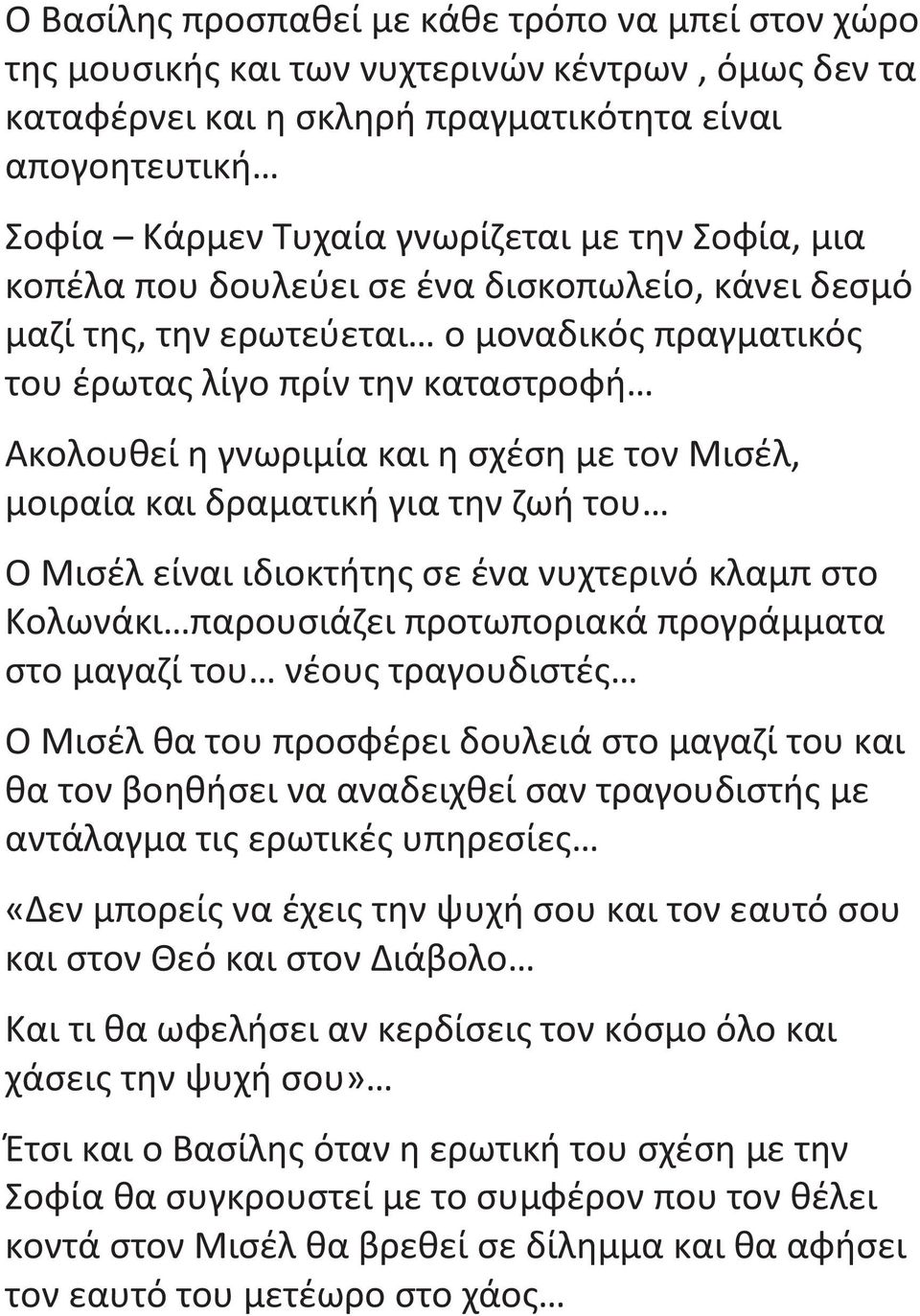 Ο Βασίλης προσπαθεί με κάθε τρόπο να μπεί στον χώρο της μουσικής και των νυχτερινών κέντρων , όμως δεν τα καταφέρνει και η σκληρή πραγματικότητα είναι απογοητευτική…

Σοφία – Κάρμεν Τυχαία γνωρίζεται με την Σοφία, μια κοπέλα που δουλεύει σε ένα δισκοπωλείο, κάνει δεσμό μαζί της, την ερωτεύεται… ο μοναδικός πραγματικός του έρωτας λίγο πρίν την καταστροφή…

Ακολουθεί η γνωριμία και η σχέση με τον Μισέλ, μοιραία και δραματική για την ζωή του…

Ο Μισέλ είναι ιδιοκτήτης σε ένα νυχτερινό κλαμπ στο Κολωνάκι…παρουσιάζει προτωποριακά προγράμματα στο μαγαζί του… νέους τραγουδιστές…

Ο Μισέλ θα του προσφέρει δουλειά στο μαγαζί του και θα τον βοηθήσει να αναδειχθεί σαν τραγουδιστής με αντάλαγμα τις ερωτικές υπηρεσίες…

«Δεν μπορείς να έχεις την ψυχή σου και τον εαυτό σου και στον Θεό και στον Διάβολο…

Και τι θα ωφελήσει αν κερδίσεις τον κόσμο όλο και χάσεις την ψυχή σου»…

Έτσι και ο Βασίλης όταν η ερωτική του σχέση με την Σοφία θα συγκρουστεί με το συμφέρον που τον θέλει κοντά στον Μισέλ θα βρεθεί σε δίλημμα και θα αφήσει τον εαυτό του μετέωρο στο χάος…